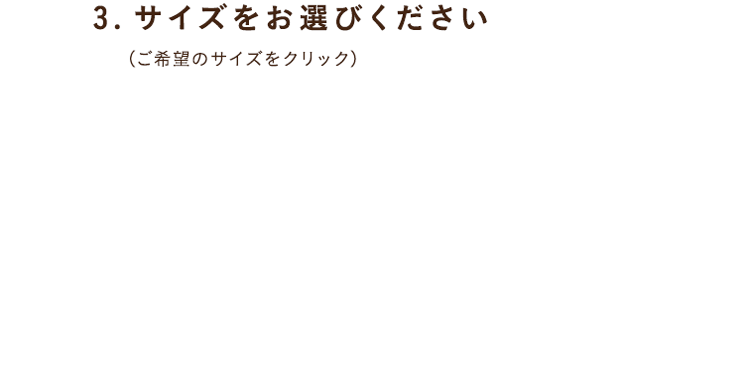 3. サイズをお選びください

（ご希望のサイズをクリック）